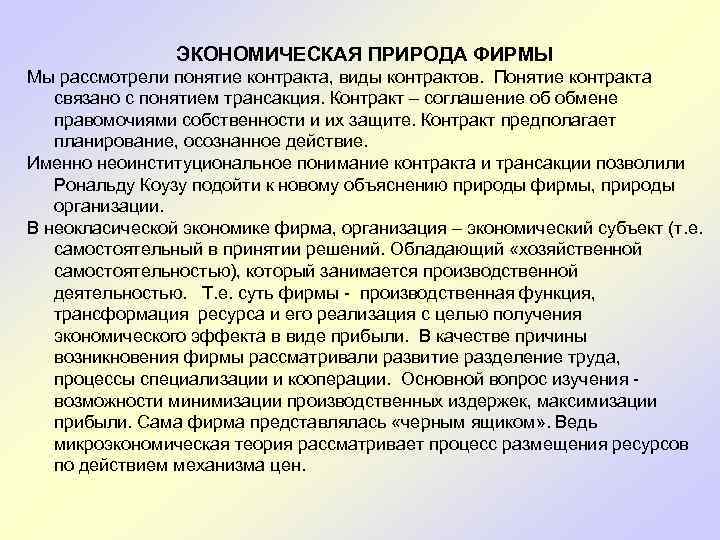 ЭКОНОМИЧЕСКАЯ ПРИРОДА ФИРМЫ

Мы рассмотрели понятие контракта, виды контрактов. Понятие контракта связано с понятием трансакция. Контракт – соглашение об обмене правомочиями собственности и их защите. Контракт предполагает планирование, осознанное действие.

Именно неоинституциональное понимание контракта и трансакции позволили Рональду Коузу подойти к новому объяснению природы фирмы, природы организации.

В неокласической экономике фирма, организация – экономический субъект (т.е. самостоятельный в принятии решений. Обладающий «хозяйственной самостоятельностью), который занимается производственной деятельностью. Т.е. суть фирмы - производственная функция, трансформация ресурса и его реализация с целью получения экономического эффекта в виде прибыли. В качестве причины возникновения фирмы рассматривали развитие разделение труда, процессы специализации и кооперации. Основной вопрос изучения - возможности минимизации производственных издержек, максимизации прибыли. Сама фирма представлялась «черным ящиком». Ведь микроэкономическая теория рассматривает процесс размещения ресурсов по действием механизма цен.